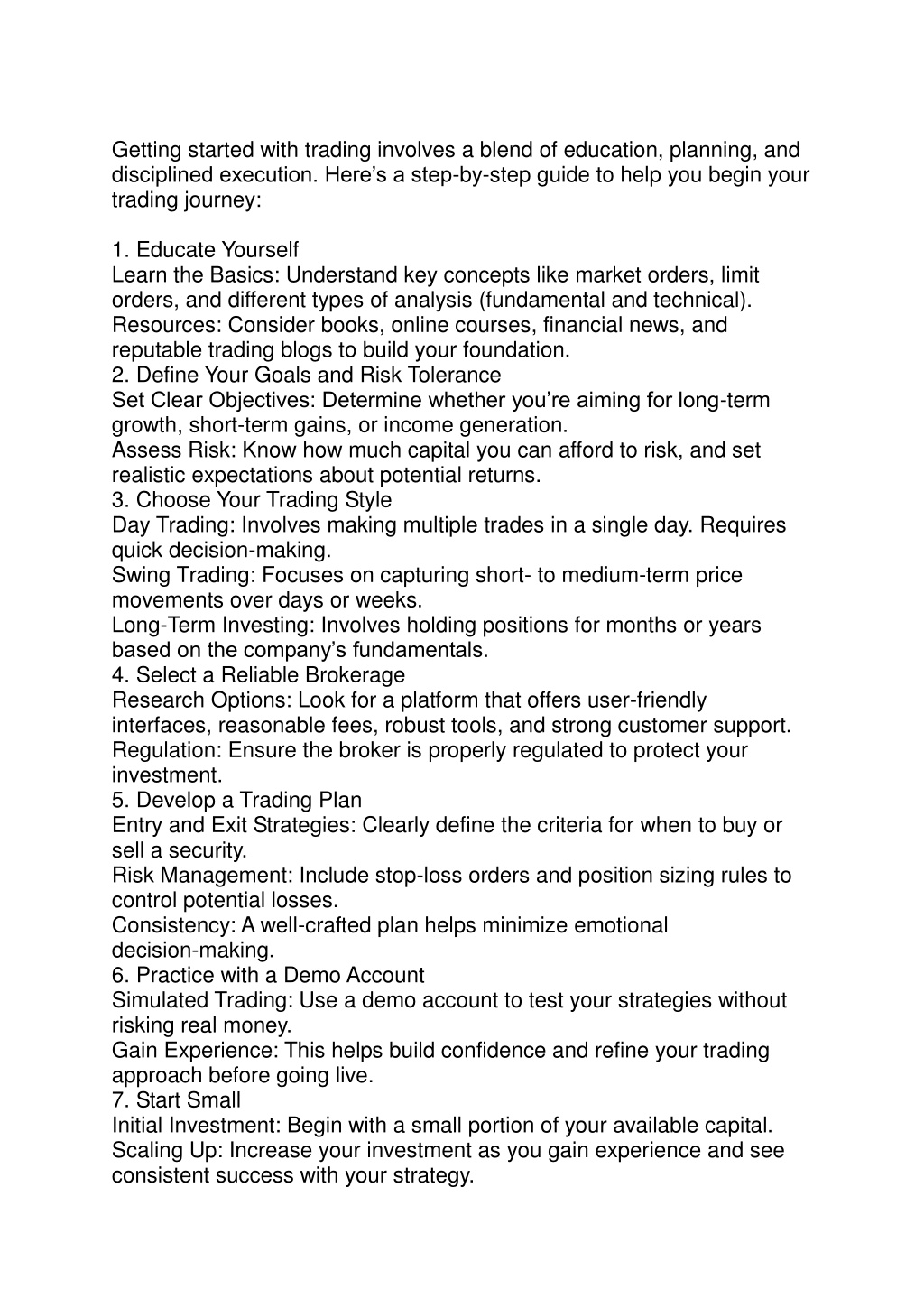 Getting started with trading involves a blend of education, planning, and disciplined execution. Here’s a step-by-step guide to help you begin your trading journey:

1. Educate Yourself
Learn the Basics: Understand key concepts like market orders, limit orders, and different types of analysis (fundamental and technical).
Resources: Consider books, online courses, financial news, and reputable trading blogs to build your foundation.
2. Define Your Goals and Risk Tolerance
Set Clear Objectives: Determine whether you’re aiming for long-term growth, short-term gains, or income generation.
Assess Risk: Know how much capital you can afford to risk, and set realistic expectations about potential returns.
3. Choose Your Trading Style
Day Trading: Involves making multiple trades in a single day. Requires quick decision-making.
Swing Trading: Focuses on capturing short- to medium-term price movements over days or weeks.
Long-Term Investing: Involves holding positions for months or years based on the company’s fundamentals.
4. Select a Reliable Brokerage
Research Options: Look for a platform that offers user-friendly interfaces, reasonable fees, robust tools, and strong customer support.
Regulation: Ensure the broker is properly regulated to protect your investment.
5. Develop a Trading Plan
Entry and Exit Strategies: Clearly define the criteria for when to buy or sell a security.
Risk Management: Include stop-loss orders and position sizing rules to control potential losses.
Consistency: A well-crafted plan helps minimize emotional decision-making.
6. Practice with a Demo Account
Simulated Trading: Use a demo account to test your strategies without risking real money.
Gain Experience: This helps build confidence and refine your trading approach before going live.
7. Start Small
Initial Investment: Begin with a small portion of your available capital.
Scaling Up: Increase your investment as you gain experience and see consistent success with your strategy.